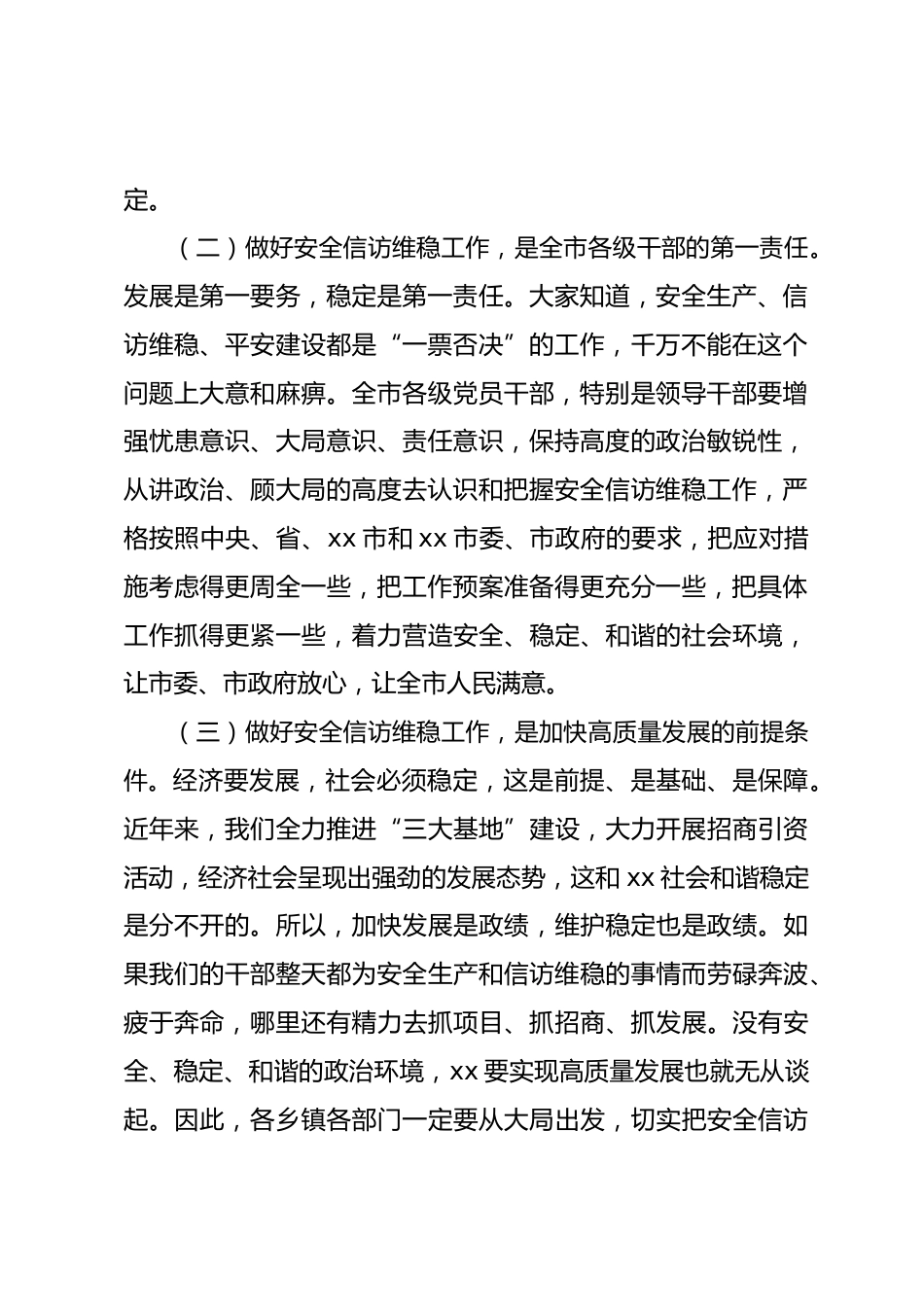 定。

（二）做好安全信访维稳工作，是全市各级干部的第一责任。发展是第一要务，稳定是第一责任。大家知道，安全生产、信访维稳、平安建设都是“一票否决”的工作，千万不能在这个问题上大意和麻痹。全市各级党员干部，特别是领导干部要增强忧患意识、大局意识、责任意识，保持高度的政治敏锐性，从讲政治、顾大局的高度去认识和把握安全信访维稳工作，严格按照中央、省、xx 市和 xx 市委、市政府的要求，把应对措施考虑得更周全一些，把工作预案准备得更充分一些，把具体工作抓得更紧一些，着力营造安全、稳定、和谐的社会环境，让市委、市政府放心，让全市人民满意。

（三）做好安全信访维稳工作，是加快高质量发展的前提条件。经济要发展，社会必须稳定，这是前提、是基础、是保障。近年来，我们全力推进“三大基地”建设，大力开展招商引资活动，经济社会呈现出强劲的发展态势，这和 xx 社会和谐稳定是分不开的。所以，加快发展是政绩，维护稳定也是政绩。如果我们的干部整天都为安全生产和信访维稳的事情而劳碌奔波、疲于奔命，哪里还有精力去抓项目、抓招商、抓发展。没有安全、稳定、和谐的政治环境，xx 要实现高质量发展也就无从谈起。因此，各乡镇各部门一定要从大局出发，切实把安全信访